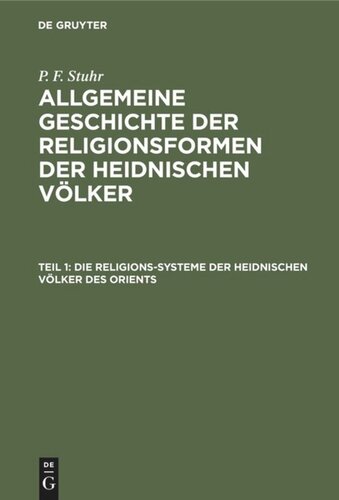 DE GRUYTER

P. F. Stuhr

ALLGEMEINE GESCHICHTE DER RELIGIONSFORMEN DER HEIDNISCHEN VÖLKER

TEIL 1: DIE RELIGIONS-SYSTEME DER HEIDNISCHEN VÖLKER DES ORIENTS

DE
G